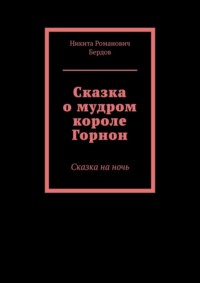 Никита Романович Бердов

Сказка о мудром короле Горнон

Сказка на ночь